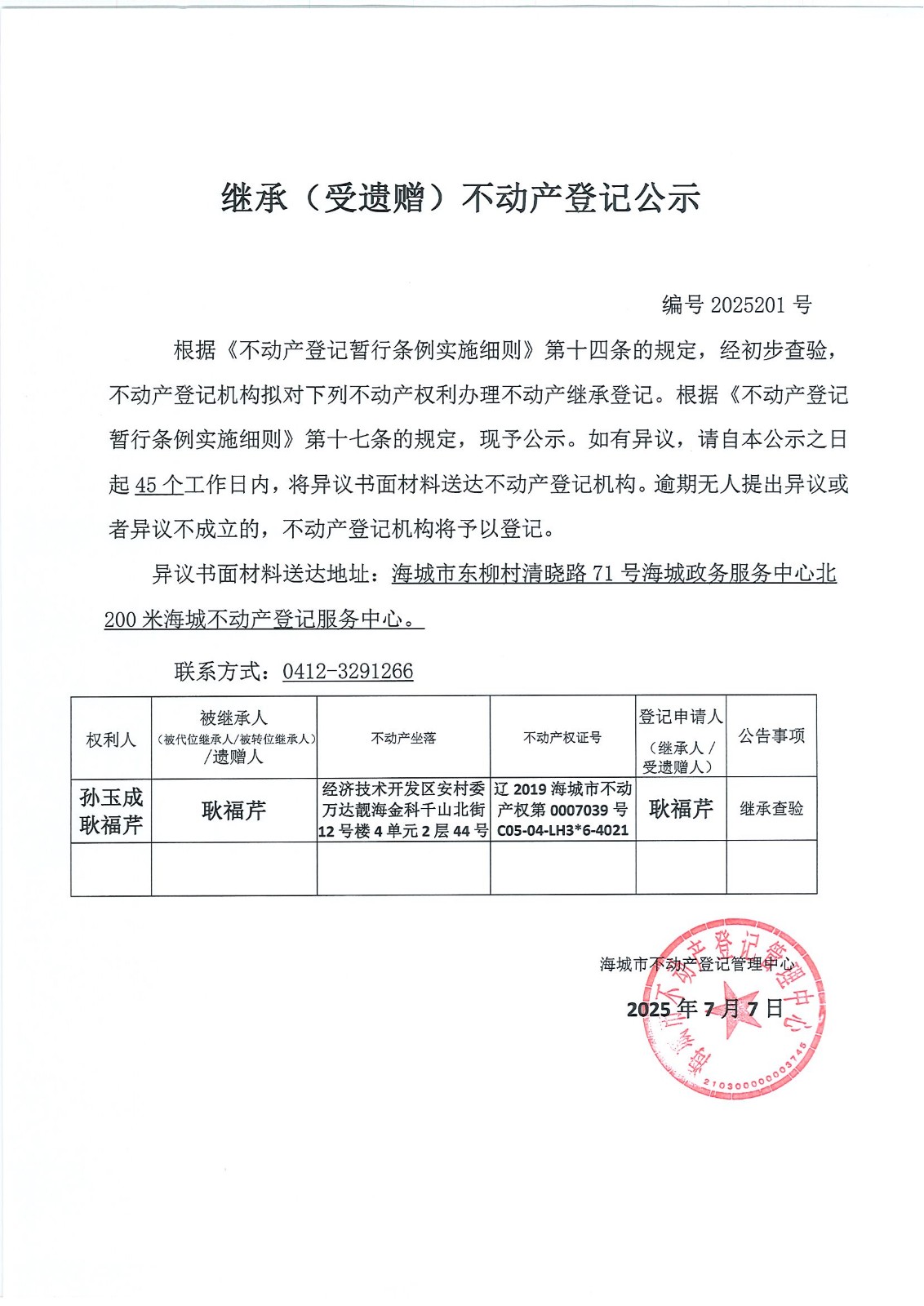 继承（受遗赠）不动产登记公示

编号 2025201 号

根据《不动产登记暂行条例实施细则》第十四条的规定，经初步查验，不动产登记机构拟对下列不动产权利办理不动产继承登记。根据《不动产登记暂行条例实施细则》第十七条的规定，现予公示。如有异议，请自本公示之日起 45 个工作日内，将异议书面材料送达不动产登记机构。逾期无人提出异议或者异议不成立的，不动产登记机构将予以登记。

异议书面材料送达地址：海城市东柳村清晓路 71 号海城政务服务中心北 200 米海城不动产登记服务中心。

联系方式：0412-3291266

| 权利人 | 被继承人（被代位继承人/被转位继承人）/遗赠人 | 不动产坐落 | 不动产权证号 | 登记申请人（继承人／受遗赠人） | 公告事项 |
|---|---|---|---|---|---|
| 孙玉成 耿福芹 | 耿福芹 | 经济技术开发区安村委万达靓海金科千山北街 12 号楼 4 单元 2 层 44 号 | 辽 2019 海城市不动产权第 0007039 号 C05-04-LH3*6-4021 | 耿福芹 | 继承查验 |
| | | | | | |

海城市不动产登记管理中心

2025 年 7 月 7 日

海城市不动产登记管理中心
2103000000003745